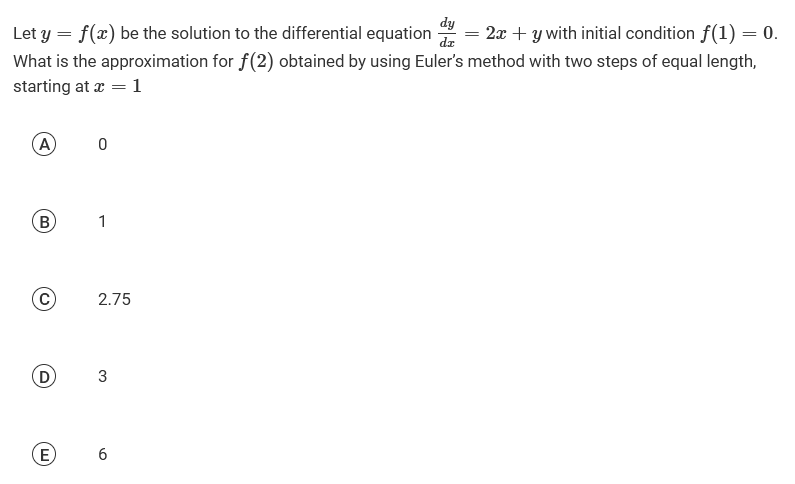 Let $y = f(x)$ be the solution to the differential equation $\frac{dy}{dx} = 2x + y$ with initial condition $f(1) = 0$. What is the approximation for $f(2)$ obtained by using Euler's method with two steps of equal length, starting at $x = 1$

(A) 0

(B) 1

(C) 2.75

(D) 3

(E) 6